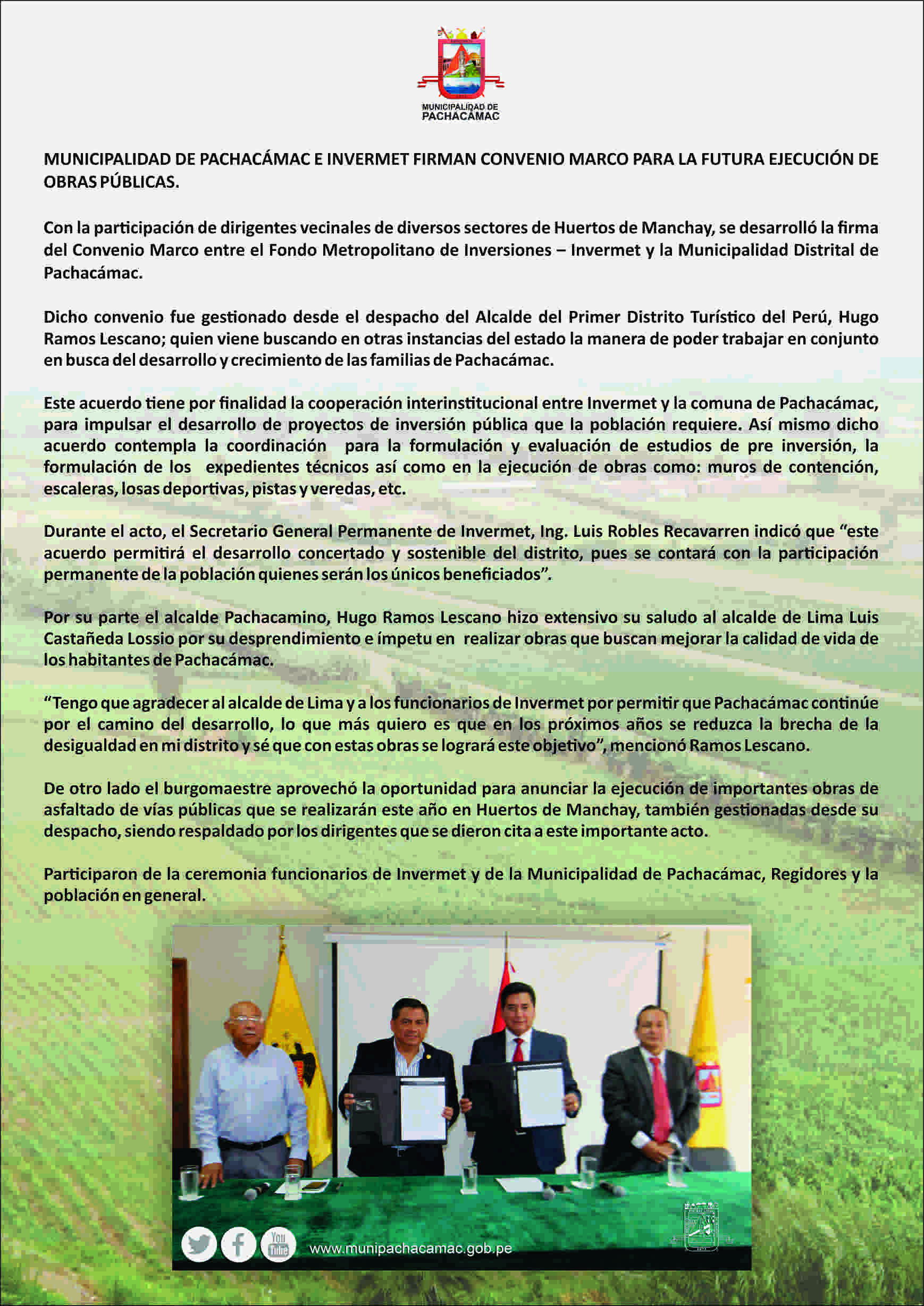 MUNICIPALIDAD DE PACHACÁMAC

MUNICIPALIDAD DE PACHACÁMAC E INVERMET FIRMAN CONVENIO MARCO PARA LA FUTURA EJECUCIÓN DE OBRAS PÚBLICAS.

Con la participación de dirigentes vecinales de diversos sectores de Huertos de Manchay, se desarrolló la firma del Convenio Marco entre el Fondo Metropolitano de Inversiones – Invermet y la Municipalidad Distrital de Pachacámac.

Dicho convenio fue gestionado desde el despacho del Alcalde del Primer Distrito Turístico del Perú, Hugo Ramos Lescano; quien viene buscando en otras instancias del estado la manera de poder trabajar en conjunto en busca del desarrollo y crecimiento de las familias de Pachacámac.

Este acuerdo tiene por finalidad la cooperación interinstitucional entre Invermet y la comuna de Pachacámac, para impulsar el desarrollo de proyectos de inversión pública que la población requiere. Así mismo dicho acuerdo contempla la coordinación para la formulación y evaluación de estudios de pre inversión, la formulación de los expedientes técnicos así como en la ejecución de obras como: muros de contención, escaleras, losas deportivas, pistas y veredas, etc.

Durante el acto, el Secretario General Permanente de Invermet, Ing. Luis Robles Recavarren indicó que “este acuerdo permitirá el desarrollo concertado y sostenible del distrito, pues se contará con la participación permanente de la población quienes serán los únicos beneficiados”.

Por su parte el alcalde Pachacamino, Hugo Ramos Lescano hizo extensivo su saludo al alcalde de Lima Luis Castañeda Lossio por su desprendimiento e ímpetu en realizar obras que buscan mejorar la calidad de vida de los habitantes de Pachacámac.

“Tengo que agradecer al alcalde de Lima y a los funcionarios de Invermet por permitir que Pachacámac continúe por el camino del desarrollo, lo que más quiero es que en los próximos años se reduzca la brecha de la desigualdad en mi distrito y sé que con estas obras se logrará este objetivo”, mencionó Ramos Lescano.

De otro lado el burgomaestre aprovechó la oportunidad para anunciar la ejecución de importantes obras de asfaltado de vías públicas que se realizarán este año en Huertos de Manchay, también gestionadas desde su despacho, siendo respaldado por los dirigentes que se dieron cita a este importante acto.

Participaron de la ceremonia funcionarios de Invermet y de la Municipalidad de Pachacámac, Regidores y la población en general.

You Tube www.munipachacamac.gob.pe